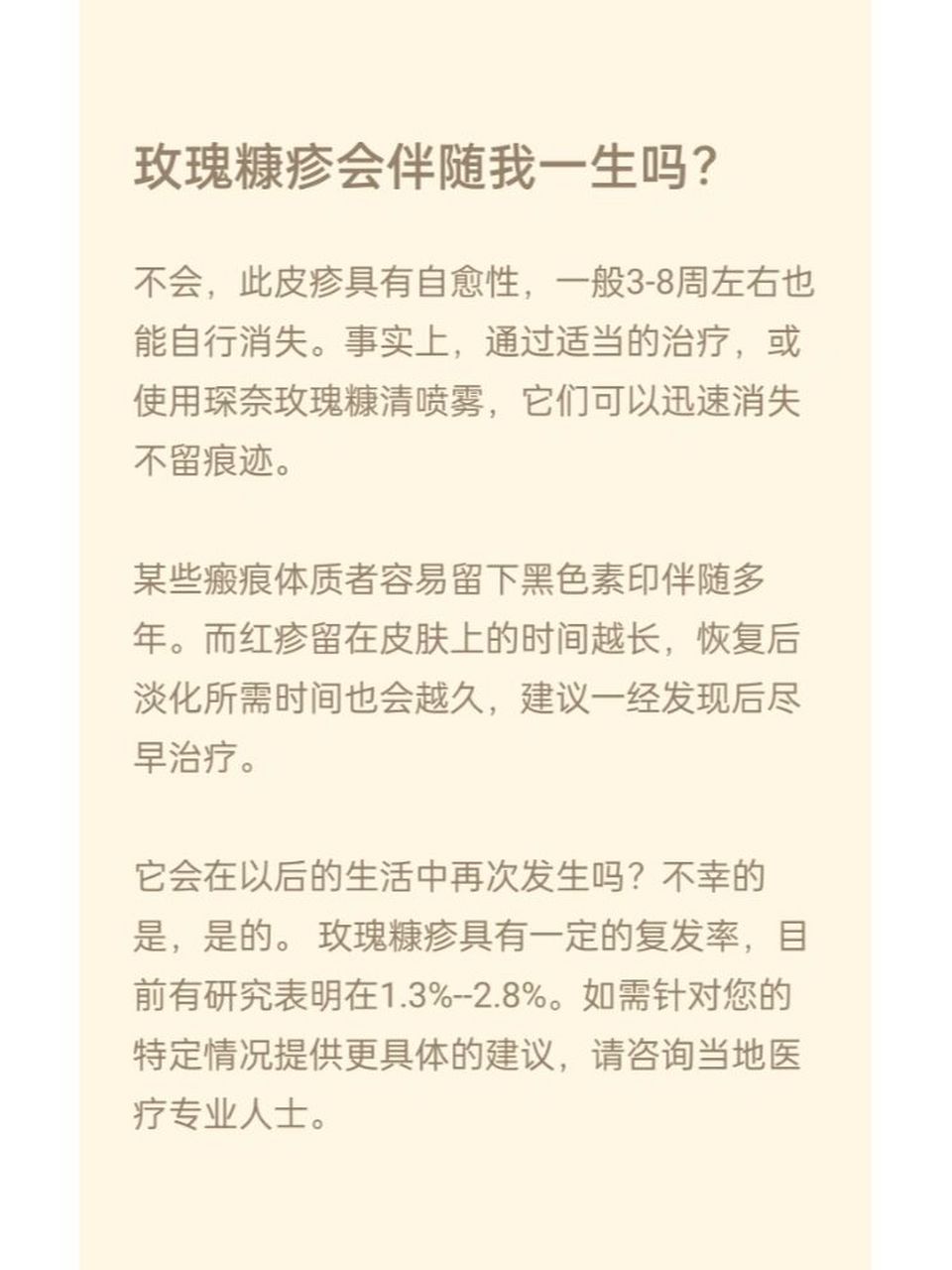 玫瑰糠疹会伴随我一生吗？

不会，此皮疹具有自愈性，一般3-8周左右也能自行消失。事实上，通过适当的治疗，或使用琛奈玫瑰糠清喷雾，它们可以迅速消失不留痕迹。

某些瘢痕体质者容易留下黑色素印伴随多年。而红疹留在皮肤上的时间越长，恢复后淡化所需时间也会越久，建议一经发现后尽早治疗。

它会在以后的生活中再次发生吗？不幸的是，是的。玫瑰糠疹具有一定的复发率，目前有研究表明在1.3%--2.8%。如需针对您的特定情况提供更具体的建议，请咨询当地医疗专业人士。